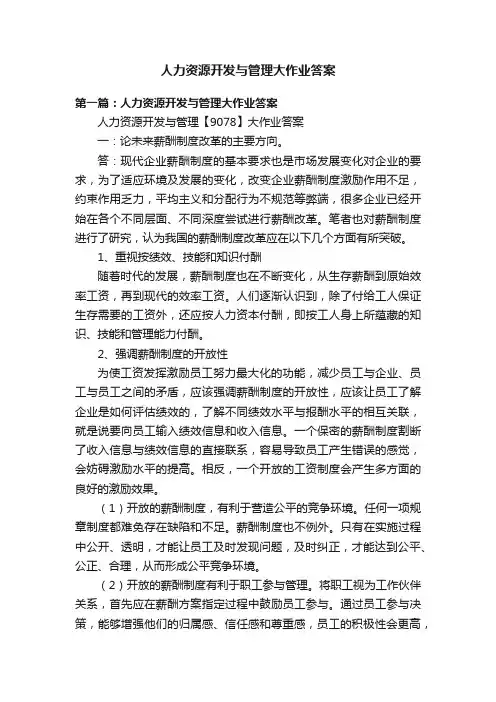 人力资源开发与管理大作业答案

第一篇：人力资源开发与管理大作业答案

人力资源开发与管理【9078】大作业答案

一：论未来薪酬制度改革的主要方向。

答：现代企业薪酬制度的基本要求也是市场发展变化对企业的要求，为了适应环境及发展的变化，改变企业薪酬制度激励作用不足，约束作用乏力，平均主义和分配行为不规范等弊端，很多企业已经开始在各个不同层面、不同深度尝试进行薪酬改革。笔者也对薪酬制度进行了研究，认为我国的薪酬制度改革应在以下几个方面有所突破。

1、重视按绩效、技能和知识付酬

随着时代的发展，薪酬制度也在不断变化，从生存薪酬到原始效率工资，再到现代的效率工资。人们逐渐认识到，除了付给工人保证生存需要的工资外，还应按人力资本付酬，即按工人身上所蕴藏的知识、技能和管理能力付酬。

2、强调薪酬制度的开放性

为使工资发挥激励员工努力最大化的功能，减少员工与企业、员工与员工之间的矛盾，应该强调薪酬制度的开放性，应该让员工了解企业是如何评估绩效的，了解不同绩效水平与报酬水平的相互关联，就是说要向员工输入绩效信息和收入信息。一个保密的薪酬制度割断了收入信息与绩效信息的直接联系，容易导致员工产生错误的感觉，会妨碍激励水平的提高。相反，一个开放的工资制度会产生多方面的良好的激励效果。

（1）开放的薪酬制度，有利于营造公平的竞争环境。任何一项规章制度都难免存在缺陷和不足。薪酬制度也不例外。只有在实施过程中公开、透明，才能让员工及时发现问题，及时纠正，才能达到公平、公正、合理，从而形成公平竞争环境。

（2）开放的薪酬制度有利于职工参与管理。将职工视为工作伙伴关系，首先应在薪酬方案指定过程中鼓励员工参与。通过员工参与决策，能够增强他们的归属感、信任感和尊重感，员工的积极性会更高，